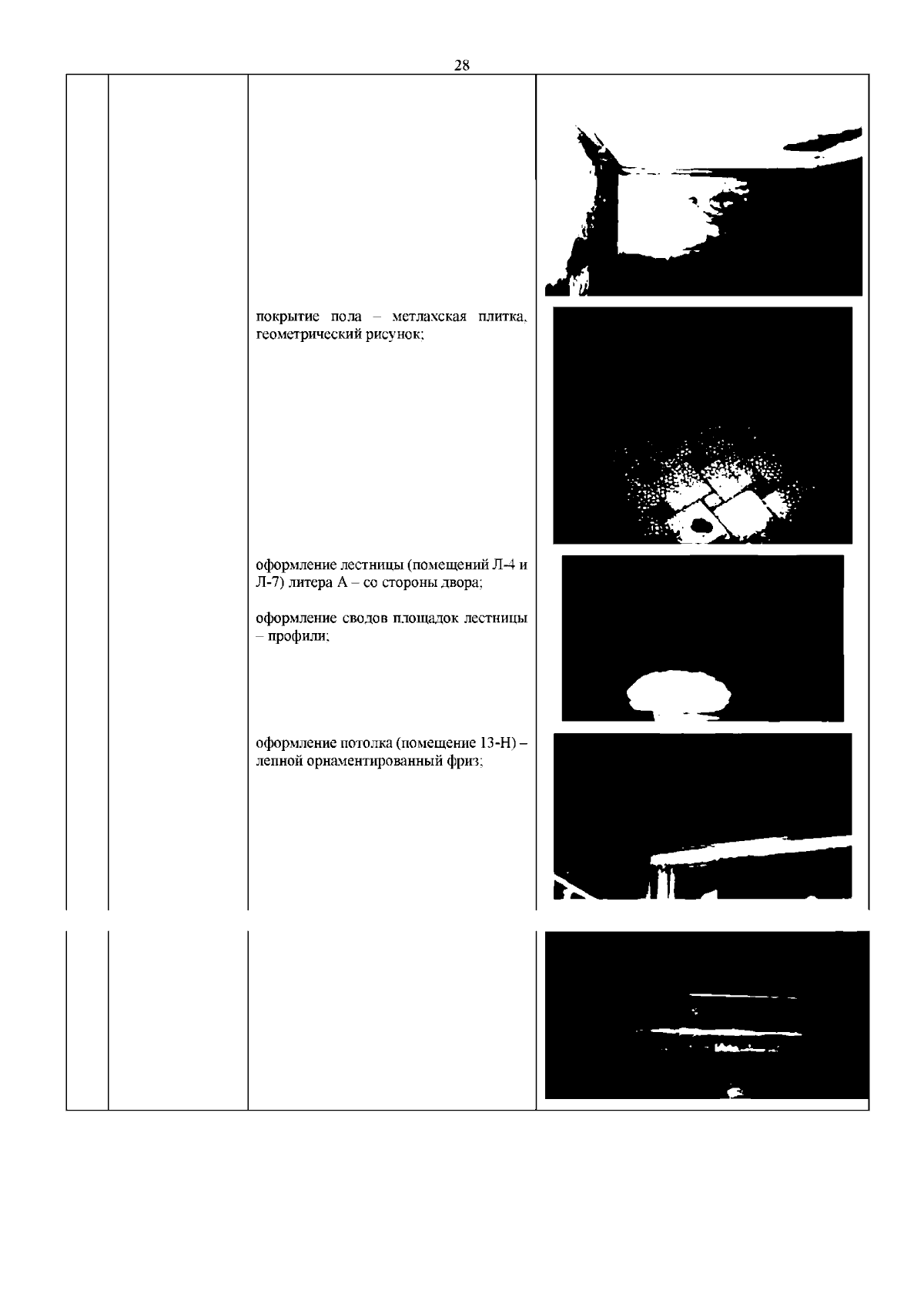 28

покрытие пола – метлахская плитка, геометрический рисунок;

оформление лестницы (помещений Л-4 и Л-7) литера А – со стороны двора;

оформление сводов площадок лестницы – профили;

оформление потолка (помещение 13-Н) – лепной орнаментированный фриз;